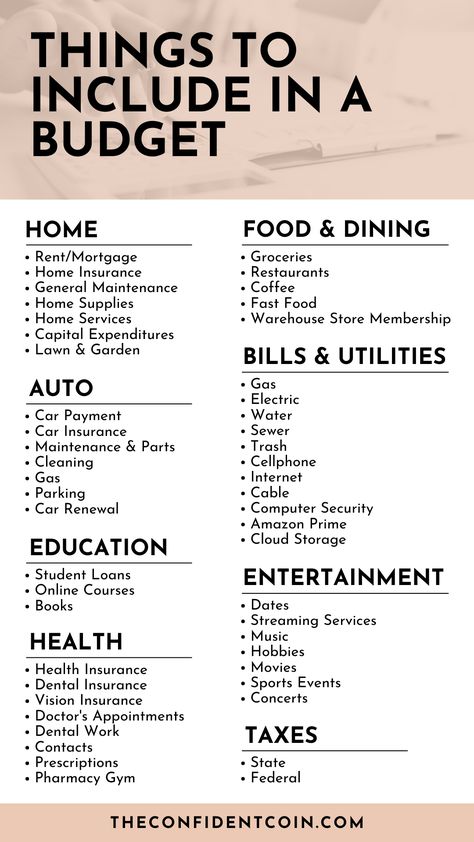 THINGS TO INCLUDE IN A BUDGET

HOME
• Rent/Mortgage
• Home Insurance
• General Maintenance
• Home Supplies
• Home Services
• Capital Expenditures
• Lawn & Garden

AUTO
• Car Payment
• Car Insurance
• Maintenance & Parts
• Cleaning
• Gas
• Parking
• Car Renewal

EDUCATION
• Student Loans
• Online Courses
• Books

HEALTH
• Health Insurance
• Dental Insurance
• Vision Insurance
• Doctor's Appointments
• Dental Work
• Contacts
• Prescriptions
• Pharmacy Gym

FOOD & DINING
• Groceries
• Restaurants
• Coffee
• Fast Food
• Warehouse Store Membership

BILLS & UTILITIES
• Gas
• Electric
• Water
• Sewer
• Trash
• Cellphone
• Internet
• Cable
• Computer Security
• Amazon Prime
• Cloud Storage

ENTERTAINMENT
• Dates
• Streaming Services
• Music
• Hobbies
• Movies
• Sports Events
• Concerts

TAXES
• State
• Federal

THECONFIDENTCOIN.COM